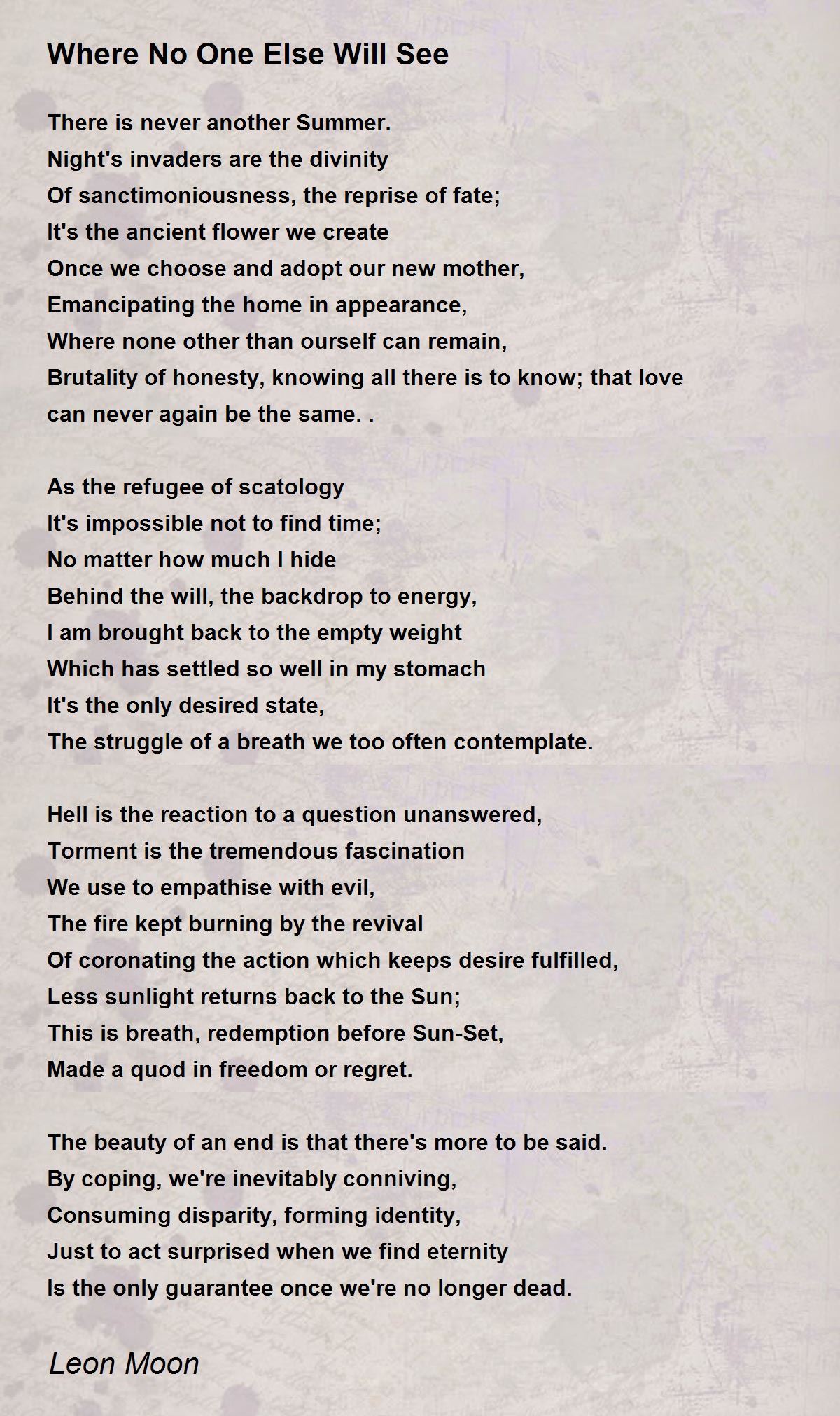 Where No One Else Will See

There is never another Summer.
Night's invaders are the divinity
Of sanctimoniousness, the reprise of fate;
It's the ancient flower we create
Once we choose and adopt our new mother,
Emancipating the home in appearance,
Where none other than ourself can remain,
Brutality of honesty, knowing all there is to know; that love can never again be the same. .

As the refugee of scatology
It's impossible not to find time;
No matter how much I hide
Behind the will, the backdrop to energy,
I am brought back to the empty weight
Which has settled so well in my stomach
It's the only desired state,
The struggle of a breath we too often contemplate.

Hell is the reaction to a question unanswered,
Torment is the tremendous fascination
We use to empathise with evil,
The fire kept burning by the revival
Of coronating the action which keeps desire fulfilled,
Less sunlight returns back to the Sun;
This is breath, redemption before Sun-Set,
Made a quod in freedom or regret.

The beauty of an end is that there's more to be said.
By coping, we're inevitably conniving,
Consuming disparity, forming identity,
Just to act surprised when we find eternity
Is the only guarantee once we're no longer dead.

Leon Moon